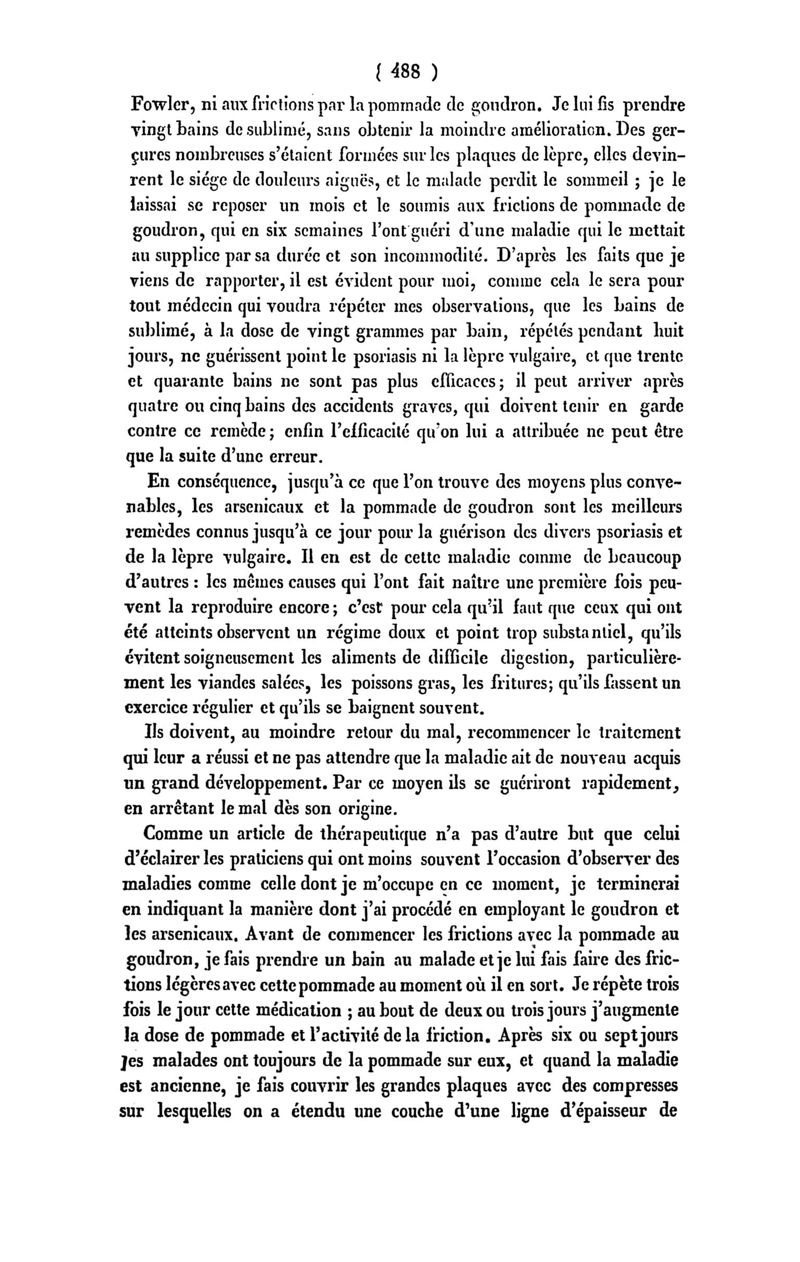 ( 488 )

Fowler, ni aux frictions par la pommade de goudron. Je lui fis prendre vingt bains de sublimé, sans obtenir la moindre amélioration. Des gerçures nombreuses s'étaient formées sur les plaques de lèpre, elles devinrent le siége de douleurs aiguës, et le malade perdit le sommeil ; je le laissai se reposer un mois et le soumis aux frictions de pommade de goudron, qui en six semaines l'ont guéri d'une maladie qui le mettait au supplice par sa durée et son incommodité. D'après les faits que je viens de rapporter, il est évident pour moi, comme cela le sera pour tout médecin qui voudra répéter mes observations, que les bains de sublimé, à la dose de vingt grammes par bain, répétés pendant huit jours, ne guérissent point le psoriasis ni la lèpre vulgaire, et que trente et quarante bains ne sont pas plus efficaces; il peut arriver après quatre ou cinq bains des accidents graves, qui doivent tenir en garde contre ce remède; enfin l'efficacité qu'on lui a attribuée ne peut être que la suite d'une erreur.

En conséquence, jusqu'à ce que l'on trouve des moyens plus convenables, les arsenicaux et la pommade de goudron sont les meilleurs remèdes connus jusqu'à ce jour pour la guérison des divers psoriasis et de la lèpre vulgaire. Il en est de cette maladie comme de beaucoup d'autres : les mêmes causes qui l'ont fait naître une première fois peuvent la reproduire encore; c'est pour cela qu'il faut que ceux qui ont été atteints observent un régime doux et point trop substantiel, qu'ils évitent soigneusement les aliments de difficile digestion, particulièrement les viandes salées, les poissons gras, les fritures; qu'ils fassent un exercice régulier et qu'ils se baignent souvent.

Ils doivent, au moindre retour du mal, recommencer le traitement qui leur a réussi et ne pas attendre que la maladie ait de nouveau acquis un grand développement. Par ce moyen ils se guériront rapidement, en arrêtant le mal dès son origine.

Comme un article de thérapeutique n'a pas d'autre but que celui d'éclairer les praticiens qui ont moins souvent l'occasion d'observer des maladies comme celle dont je m'occupe en ce moment, je terminerai en indiquant la manière dont j'ai procédé en employant le goudron et les arsenicaux. Avant de commencer les frictions avec la pommade au goudron, je fais prendre un bain au malade et je lui fais faire des frictions légères avec cette pommade au moment où il en sort. Je répète trois fois le jour cette médication ; au bout de deux ou trois jours j'augmente la dose de pommade et l'activité de la friction. Après six ou sept jours les malades ont toujours de la pommade sur eux, et quand la maladie est ancienne, je fais couvrir les grandes plaques avec des compresses sur lesquelles on a étendu une couche d'une ligne d'épaisseur de